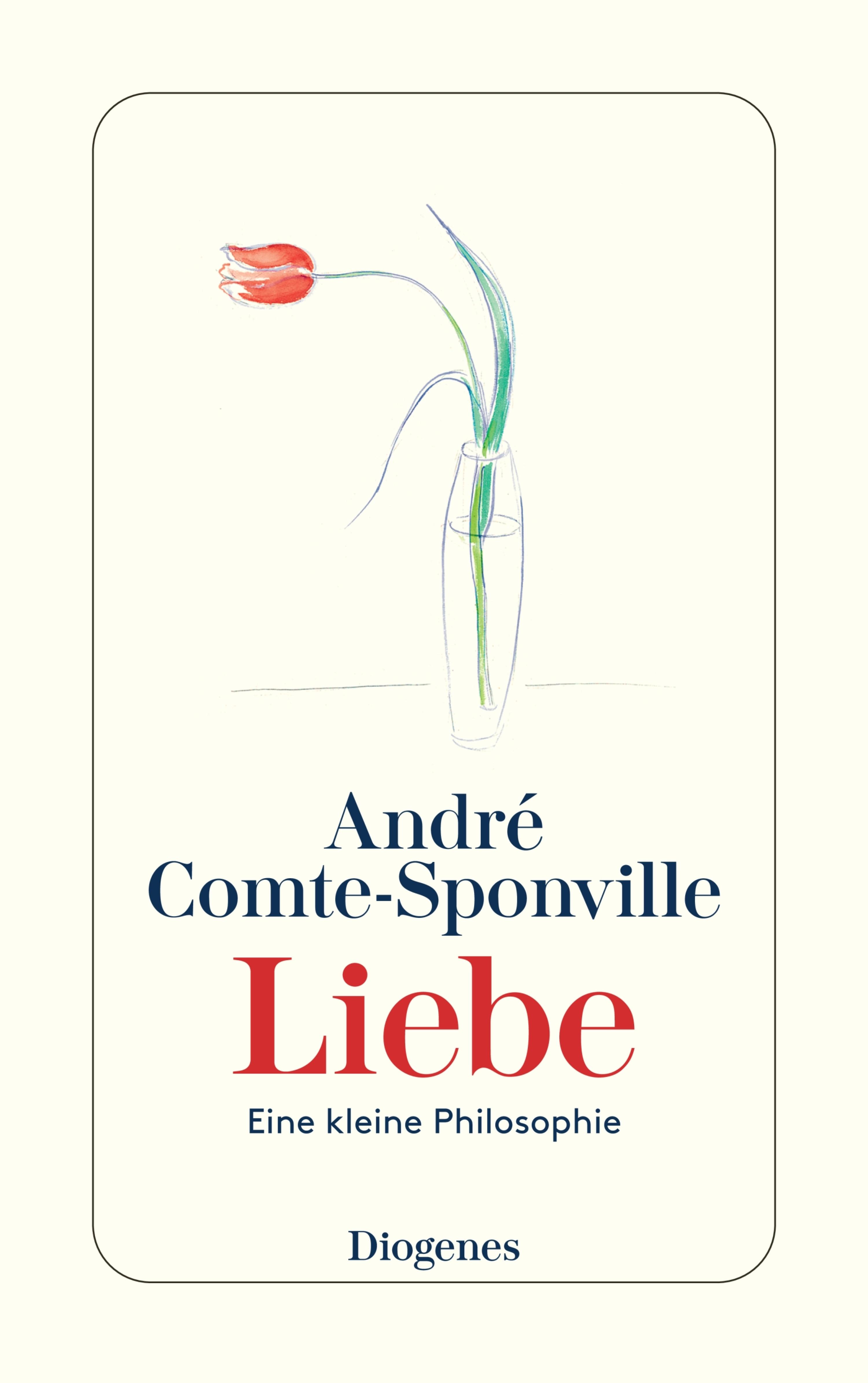 André Comte-Sponville

Liebe

Eine kleine Philosophie

Diogenes